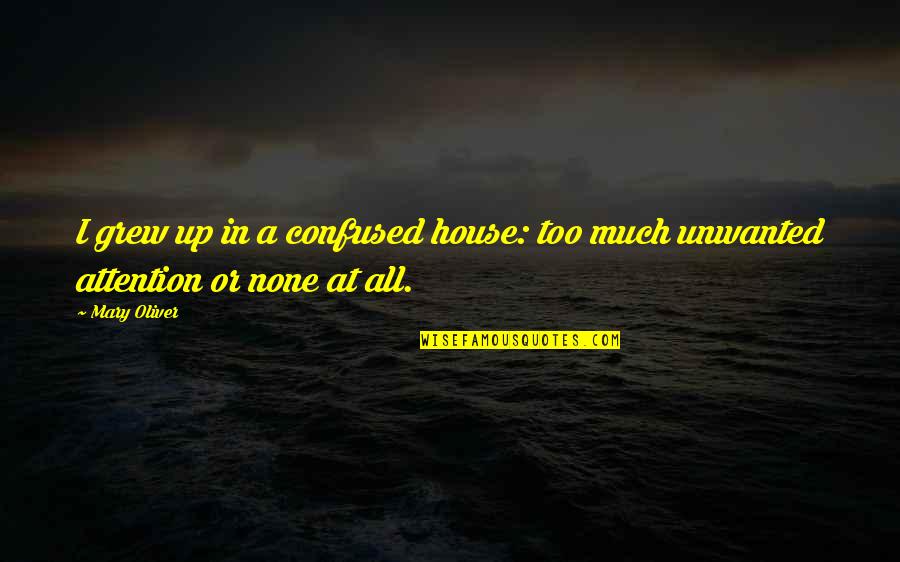 I grew up in a confused house: too much unwanted attention or none at all.

~ Mary Oliver

WISEFAMOUSQUOTES.COM